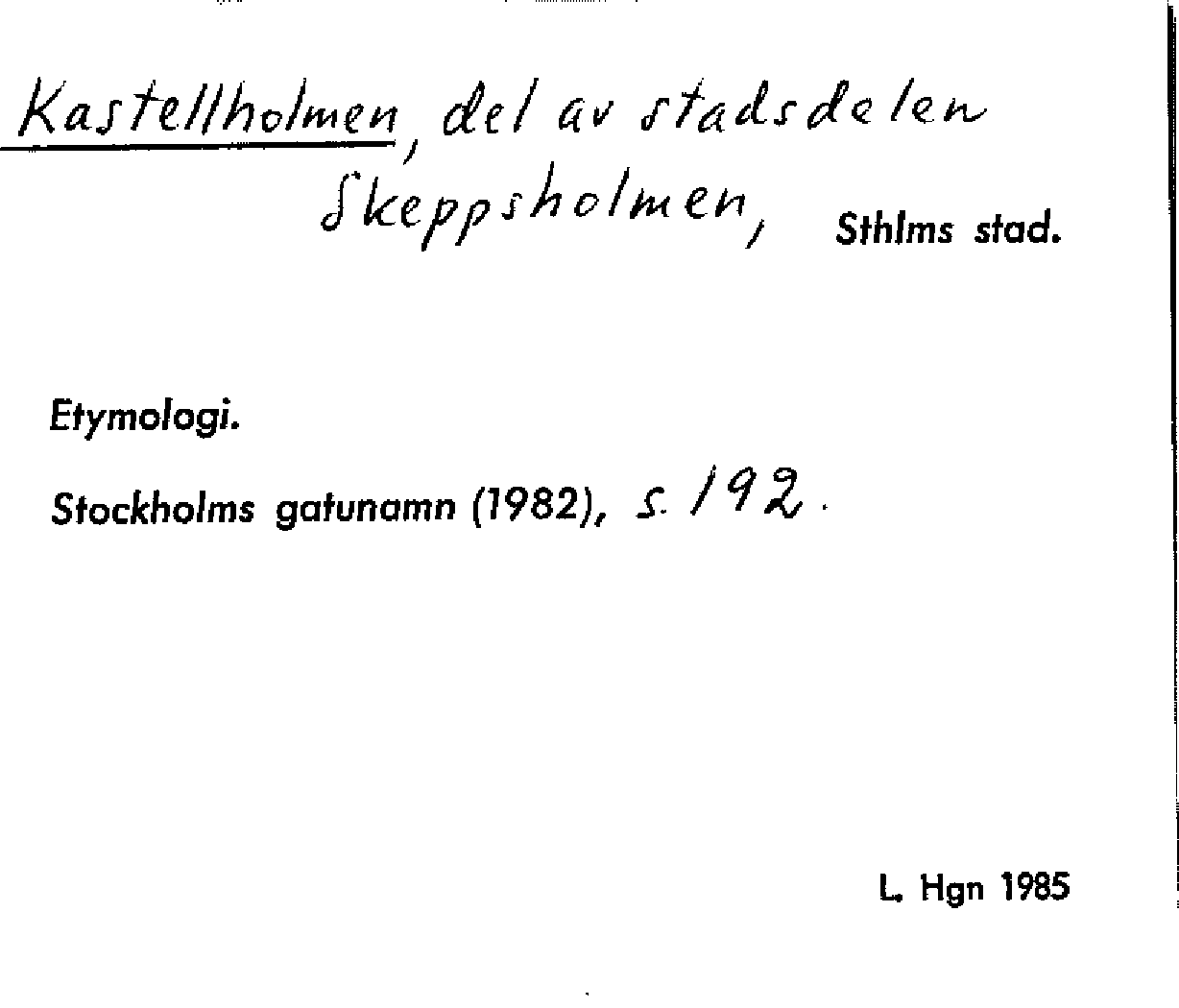 Kastellholmen, del av stadsdelen Skeppsholmen, Sthlms stad.

Etymologi.

Stockholms gatunamn (1982), s. 192.

L. Hgn 1985